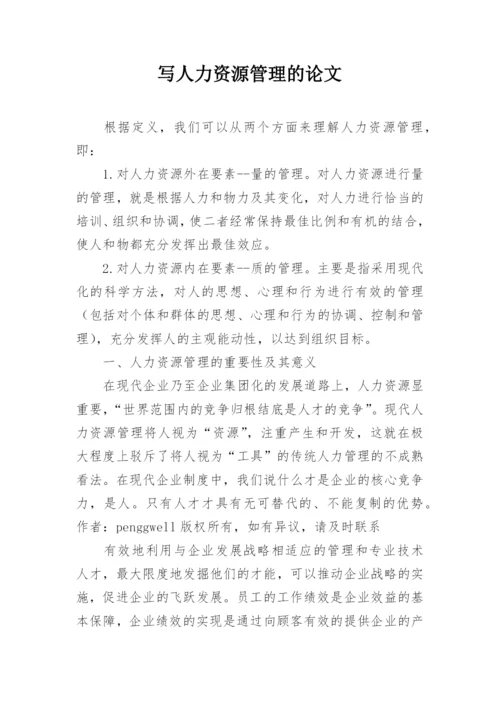 写人力资源管理的论文

根据定义，我们可以从两个方面来理解人力资源管理，即：

1.对人力资源外在要素--量的管理。对人力资源进行量的管理，就是根据人力和物力及其变化，对人力进行恰当的培训、组织和协调，使二者经常保持最佳比例和有机的结合，使人和物都充分发挥出最佳效应。

2.对人力资源内在要素--质的管理。主要是指采用现代化的科学方法，对人的思想、心理和行为进行有效的管理（包括对个体和群体的思想、心理和行为的协调、控制和管理），充分发挥人的主观能动性，以达到组织目标。

一、人力资源管理的重要性及其意义

在现代企业乃至企业集团化的发展道路上，人力资源显重要，“世界范围内的竞争归根结底是人才的竞争”。现代人力资源管理将人视为“资源”，注重产生和开发，这就在极大程度上驳斥了将人视为“工具”的传统人力管理的不成熟看法。在现代企业制度中，我们说什么才是企业的核心竞争力，是人。只有人才才具有无可替代的、不能复制的优势。作者：penggwell 版权所有，如有异议，请及时联系

有效地利用与企业发展战略相适应的管理和专业技术人才，最大限度地发掘他们的才能，可以推动企业战略的实施，促进企业的飞跃发展。员工的工作绩效是企业效益的基本保障，企业绩效的实现是通过向顾客有效的提供企业的产